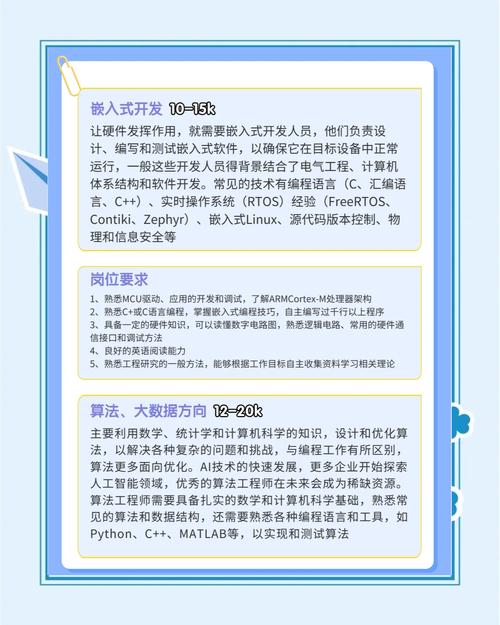 嵌入式开发 10-15k

让硬件发挥作用，就需要嵌入式开发人员，他们负责设计、编写和测试嵌入式软件，以确保它在目标设备中正常运行，一般这些开发人员得背景结合了电气工程、计算机体系结构和软件开发。常见的技术有编程语言（C、汇编语言、C++）、实时操作系统（RTOS）经验（FreeRTOS、Contiki、Zephyr）、嵌入式Linux、源代码版本控制、物理和信息安全等

岗位要求

1、熟悉MCU驱动、应用的开发和调试，了解ARMCortex-M处理器架构
2、熟悉C+或C语言编程，掌握嵌入式编程技巧，自主编写过千行以上程序
3、具备一定的硬件知识，可以读懂数字电路图，熟悉逻辑电路、常用的硬件通信接口和调试方法
4、良好的英语阅读能力
5、熟悉工程研究的一般方法，能够根据工作目标自主收集资料学习相关理论

算法、大数据方向 12-20k

主要利用数学、统计学和计算机科学的知识，设计和优化算法，以解决各种复杂的问题和挑战，与编程工作有所区别，算法更多面向优化。AI技术的快速发展，更多企业开始探索人工智能领域，优秀的算法工程师在未来会成为稀缺资源。算法工程师需要具备扎实的数学和计算机科学基础，熟悉常见的算法和数据结构，还需要熟悉各种编程语言和工具，如Python、C++、MATLAB等，以实现和测试算法